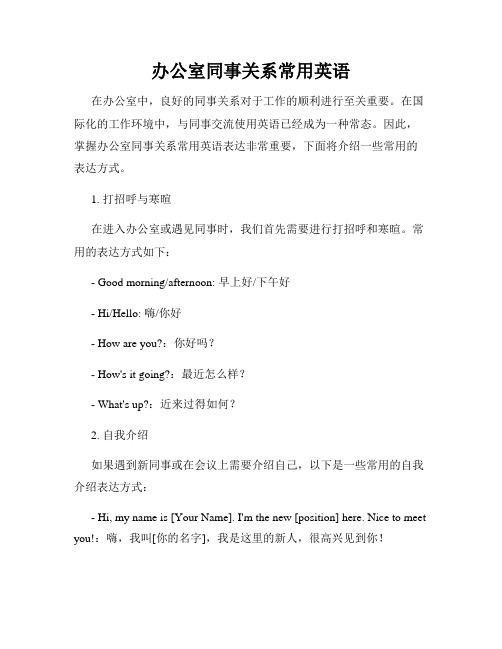 办公室同事关系常用英语

在办公室中，良好的同事关系对于工作的顺利进行至关重要。在国际化的工作环境中，与同事交流使用英语已经成为一种常态。因此，掌握办公室同事关系常用英语表达非常重要，下面将介绍一些常用的表达方式。

1. 打招呼与寒暄

在进入办公室或遇见同事时，我们首先需要进行打招呼和寒暄。常用的表达方式如下：

- Good morning/afternoon: 早上好/下午好

- Hi/Hello: 嗨/你好

- How are you?：你好吗？

- How's it going?：最近怎么样？

- What's up?：近来过得如何？

2. 自我介绍

如果遇到新同事或在会议上需要介绍自己，以下是一些常用的自我介绍表达方式：

- Hi, my name is [Your Name]. I'm the new [position] here. Nice to meet you!：嗨，我叫[你的名字]，我是这里的新人，很高兴见到你！